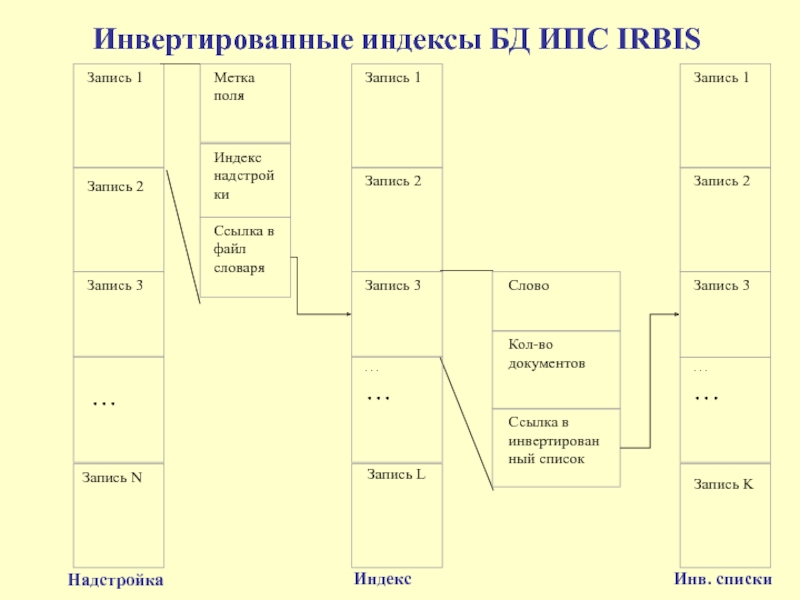 Инвертированные индексы БД ИПС IRBIS

Запись 1

Запись 2

Запись 3

…

Запись N

Надстройка

Метка поля

Индекс надстройки

Ссылка в файл словаря

Запись 1

Запись 2

Запись 3

…

…

Запись L

Индекс

Слово

Кол-во документов

Ссылка в инвертированный список

Запись 1

Запись 2

Запись 3

…

…

Запись K

Инв. списки